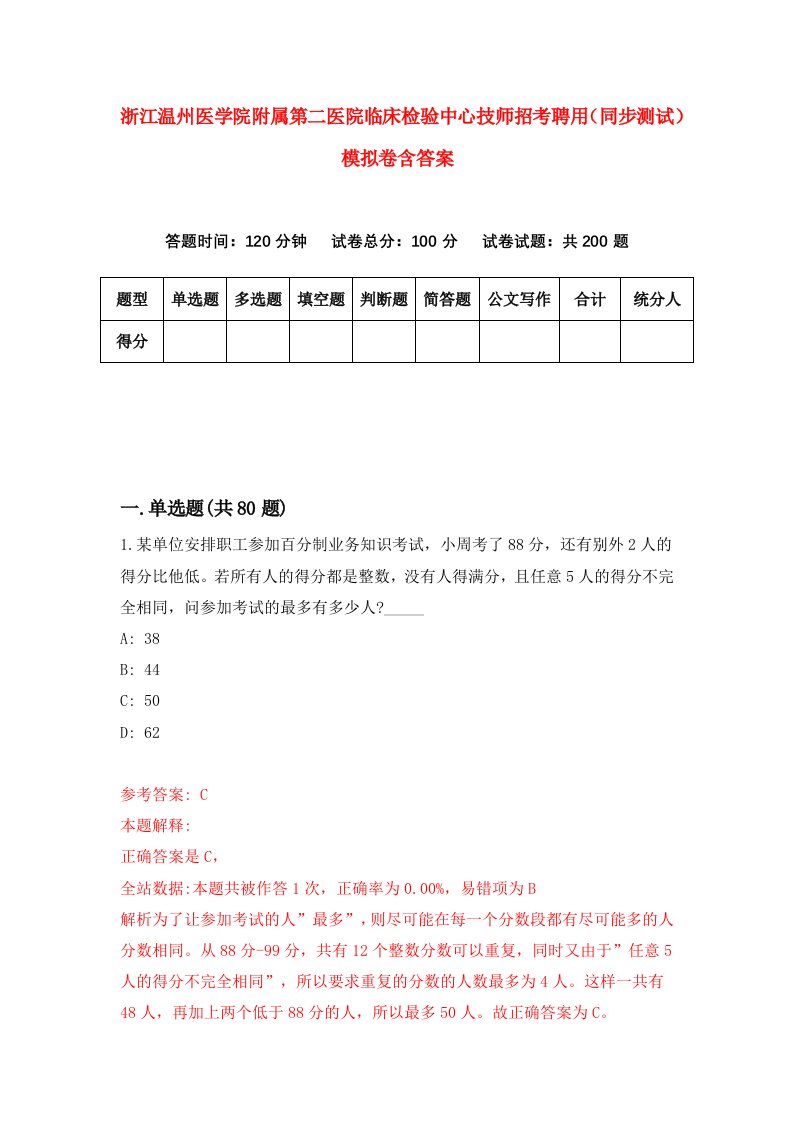 浙江温州医学院附属第二医院临床检验中心技师招考聘用(同步测试)模拟卷含答案

答题时间：120 分钟　试卷总分：100 分　试卷试题：共 200 题

| 题型 | 单选题 | 多选题 | 填空题 | 判断题 | 简答题 | 公文写作 | 合计 | 统分人 |
|---|---|---|---|---|---|---|---|---|
| 得分 | | | | | | | | |

一.单选题(共 80 题)

1.某单位安排职工参加百分制业务知识考试，小周考了 88 分，还有别外 2 人的得分比他低。若所有人的得分都是整数，没有人得满分，且任意 5 人的得分不完全相同，问参加考试的最多有多少人?_____

A: 38

B: 44

C: 50

D: 62

参考答案: C

本题解释:

正确答案是 C，

全站数据:本题共被作答 1 次，正确率为 0.00%，易错项为 B

解析为了让参加考试的人”最多”，则尽可能在每一个分数段都有尽可能多的人分数相同。从 88 分-99 分，共有 12 个整数分数可以重复，同时又由于”任意 5 人的得分不完全相同”，所以要求重复的分数的人数最多为 4 人。这样一共有 48 人，再加上两个低于 88 分的人，所以最多 50 人。故正确答案为 C。